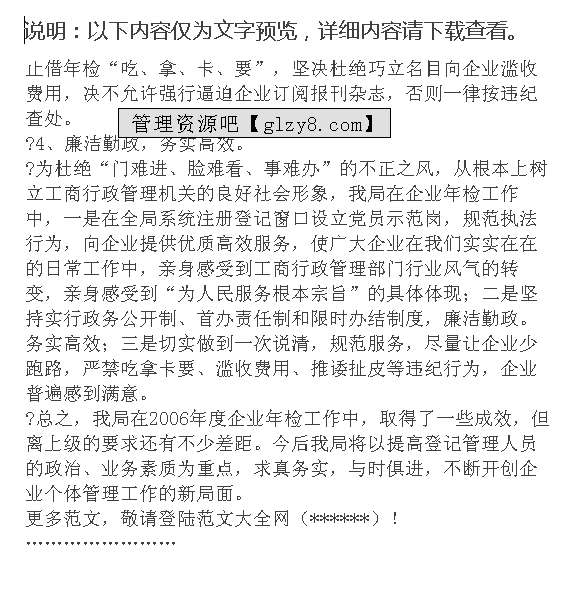 说明：以下内容仅为文字预览，详细内容请下载查看。

止借年检“吃、拿、卡、要”，坚决杜绝巧立名目向企业滥收费用，决不允许强行逼迫企业订阅报刊杂志，否则一律按违纪查处。

管理资源吧【glzy8.com】

?4、廉洁勤政，务实高效。

?为杜绝“门难进、脸难看、事难办”的不正之风，从根本上树立工商行政管理机关的良好社会形象，我局在企业年检工作中，一是在全局系统注册登记窗口设立党员示范岗，规范执法行为，向企业提供优质高效服务，使广大企业在我们实实在在的日常工作中，亲身感受到工商行政管理部门行业风气的转变，亲身感受到“为人民服务根本宗旨”的具体体现；二是坚持实行政务公开制、首办责任制和限时办结制度，廉洁勤政。务实高效；三是切实做到一次说清，规范服务，尽量让企业少跑路，严禁吃拿卡要、滥收费用、推诿扯皮等违纪行为，企业普遍感到满意。

?总之，我局在2006年度企业年检工作中，取得了一些成效，但离上级的要求还有不少差距。今后我局将以提高登记管理人员的政治、业务素质为重点，求真务实，与时俱进，不断开创企业个体管理工作的新局面。

更多范文，敬请登陆范文大全网（******）！

''''''''''''''''''''''''